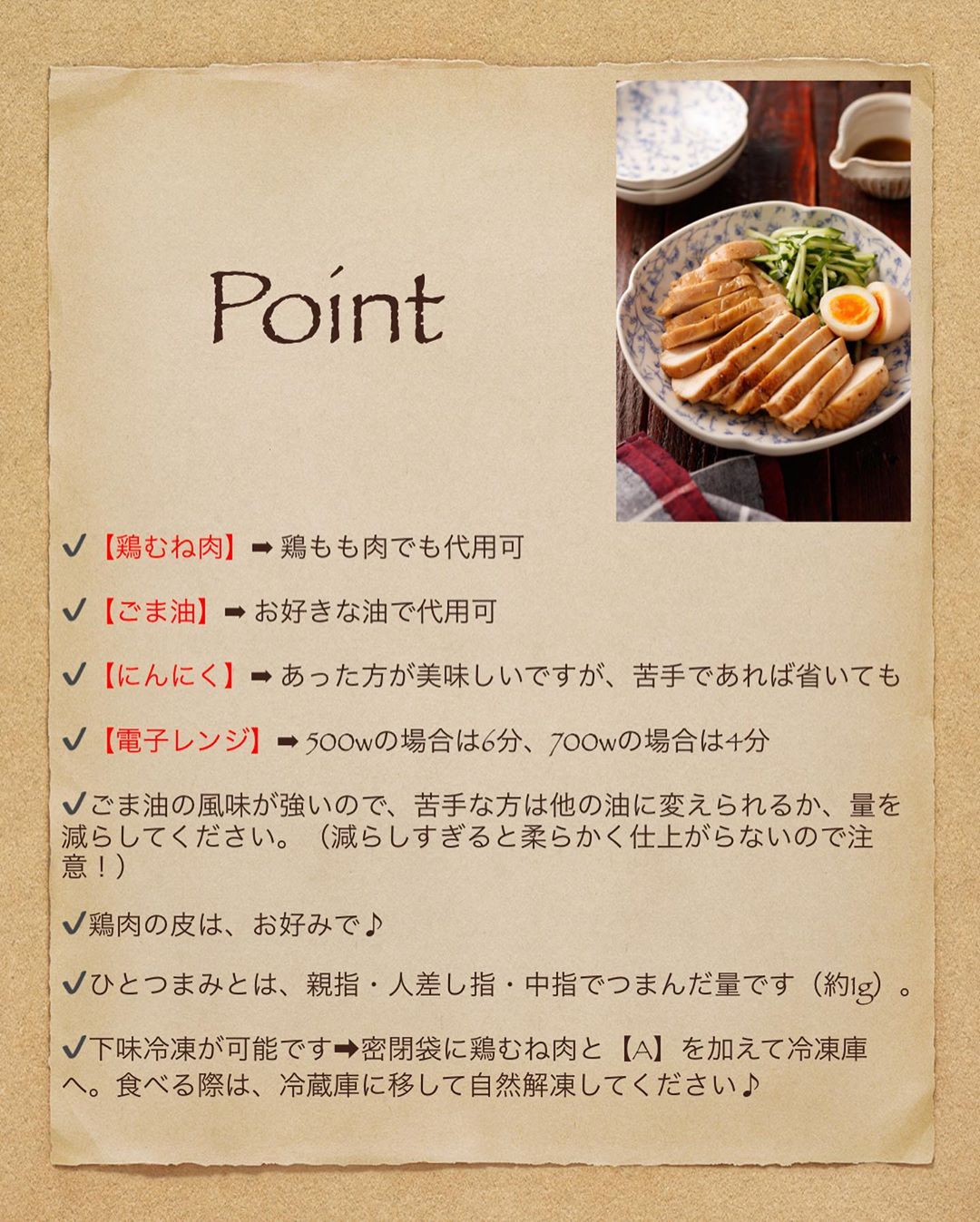 Point

✔【鶏むね肉】➡鶏もも肉でも代用可

✔【ごま油】➡お好きな油で代用可

✔【にんにく】➡あった方が美味しいですが、苦手であれば省いても

✔【電子レンジ】➡500wの場合は6分、700wの場合は4分

✔ごま油の風味が強いので、苦手な方は他の油に変えられるか、量を減らしてください。（減らしすぎると柔らかく仕上がらないので注意！）

✔鶏肉の皮は、お好みで♪

✔ひとつまみとは、親指・人差し指・中指でつまんだ量です（約1g）。

✔下味冷凍が可能です➡密閉袋に鶏むね肉と【A】を加えて冷凍庫へ。食べる際は、冷蔵庫に移して自然解凍してください♪